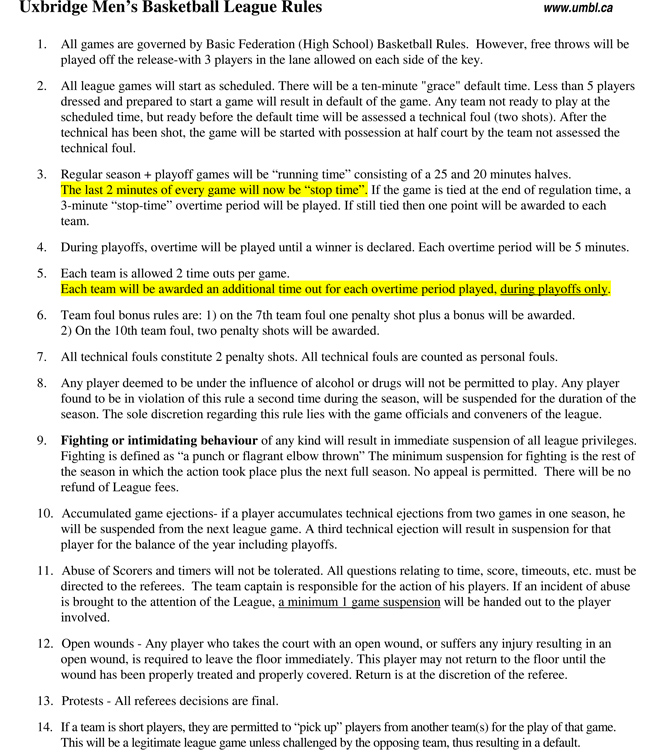 Uxbridge Men's Basketball League Rules www.umbl.ca

1. All games are governed by Basic Federation (High School) Basketball Rules. However, free throws will be played off the release-with 3 players in the lane allowed on each side of the key.

2. All league games will start as scheduled. There will be a ten-minute "grace" default time. Less than 5 players dressed and prepared to start a game will result in default of the game. Any team not ready to play at the scheduled time, but ready before the default time will be assessed a technical foul (two shots). After the technical has been shot, the game will be started with possession at half court by the team not assessed the technical foul.

3. Regular season + playoff games will be "running time" consisting of a 25 and 20 minutes halves. The last 2 minutes of every game will now be "stop time". If the game is tied at the end of regulation time, a 3-minute "stop-time" overtime period will be played. If still tied then one point will be awarded to each team.

4. During playoffs, overtime will be played until a winner is declared. Each overtime period will be 5 minutes.

5. Each team is allowed 2 time outs per game. Each team will be awarded an additional time out for each overtime period played, during playoffs only.

6. Team foul bonus rules are: 1) on the 7th team foul one penalty shot plus a bonus will be awarded. 2) On the 10th team foul, two penalty shots will be awarded.

7. All technical fouls constitute 2 penalty shots. All technical fouls are counted as personal fouls.

8. Any player deemed to be under the influence of alcohol or drugs will not be permitted to play. Any player found to be in violation of this rule a second time during the season, will be suspended for the duration of the season. The sole discretion regarding this rule lies with the game officials and conveners of the league.

9. Fighting or intimidating behaviour of any kind will result in immediate suspension of all league privileges. Fighting is defined as "a punch or flagrant elbow thrown" The minimum suspension for fighting is the rest of the season in which the action took place plus the next full season. No appeal is permitted. There will be no refund of League fees.

10. Accumulated game ejections- if a player accumulates technical ejections from two games in one season, he will be suspended from the next league game. A third technical ejection will result in suspension for that player for the balance of the year including playoffs.

11. Abuse of Scorers and timers will not be tolerated. All questions relating to time, score, timeouts, etc. must be directed to the referees. The team captain is responsible for the action of his players. If an incident of abuse is brought to the attention of the League, a minimum 1 game suspension will be handed out to the player involved.

12. Open wounds - Any player who takes the court with an open wound, or suffers any injury resulting in an open wound, is required to leave the floor immediately. This player may not return to the floor until the wound has been properly treated and properly covered. Return is at the discretion of the referee.

13. Protests - All referees decisions are final.

14. If a team is short players, they are permitted to "pick up" players from another team(s) for the play of that game. This will be a legitimate league game unless challenged by the opposing team, thus resulting in a default.